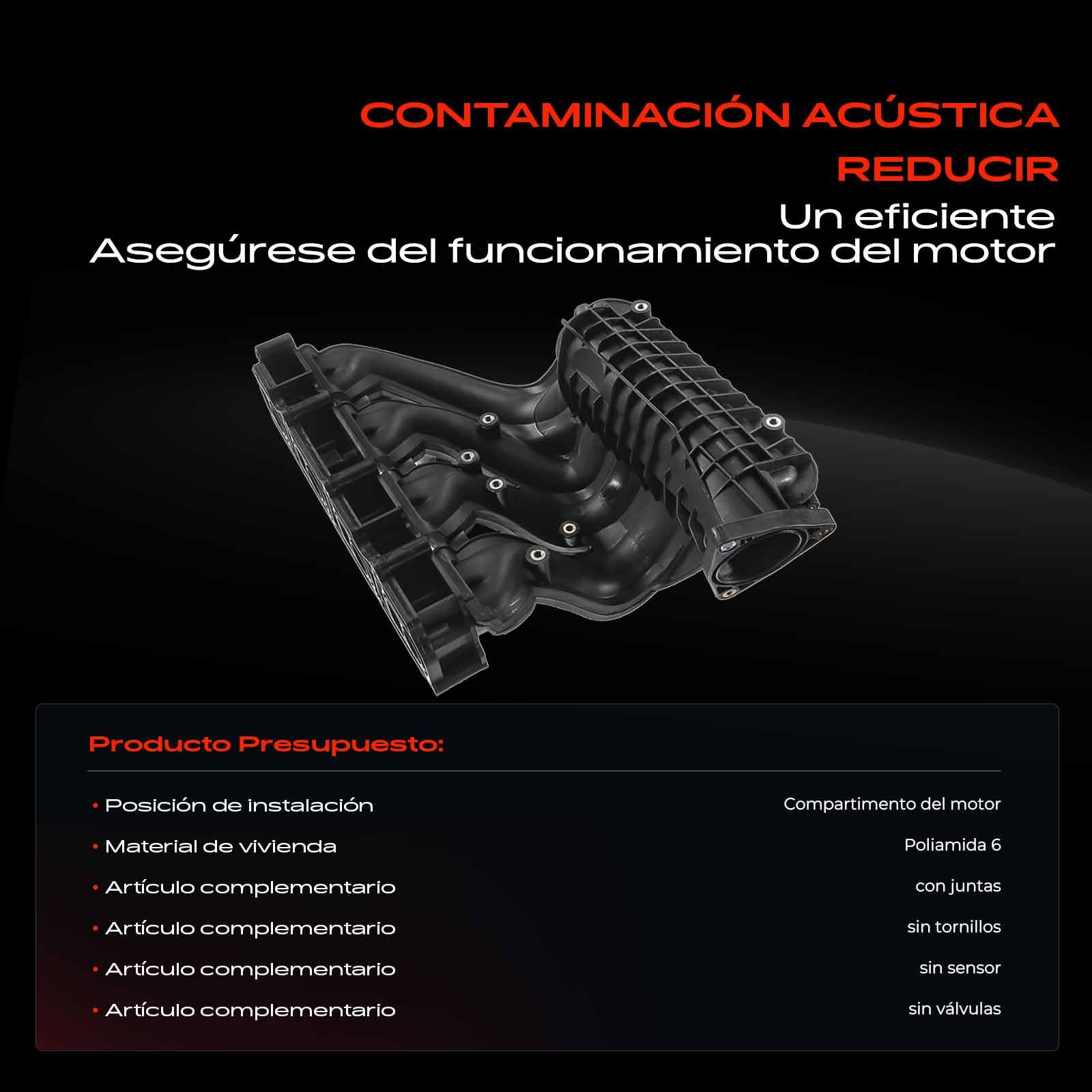 CONTAMINACIÓN ACÚSTICA
REDUCIR
Un eficiente
Asegúrese del funcionamiento del motor

Producto Presupuesto:

| | |
|---|---|
| • Posición de instalación | Compartimento del motor |
| • Material de vivienda | Poliamida 6 |
| • Artículo complementario | con juntas |
| • Artículo complementario | sin tornillos |
| • Artículo complementario | sin sensor |
| • Artículo complementario | sin válvulas |